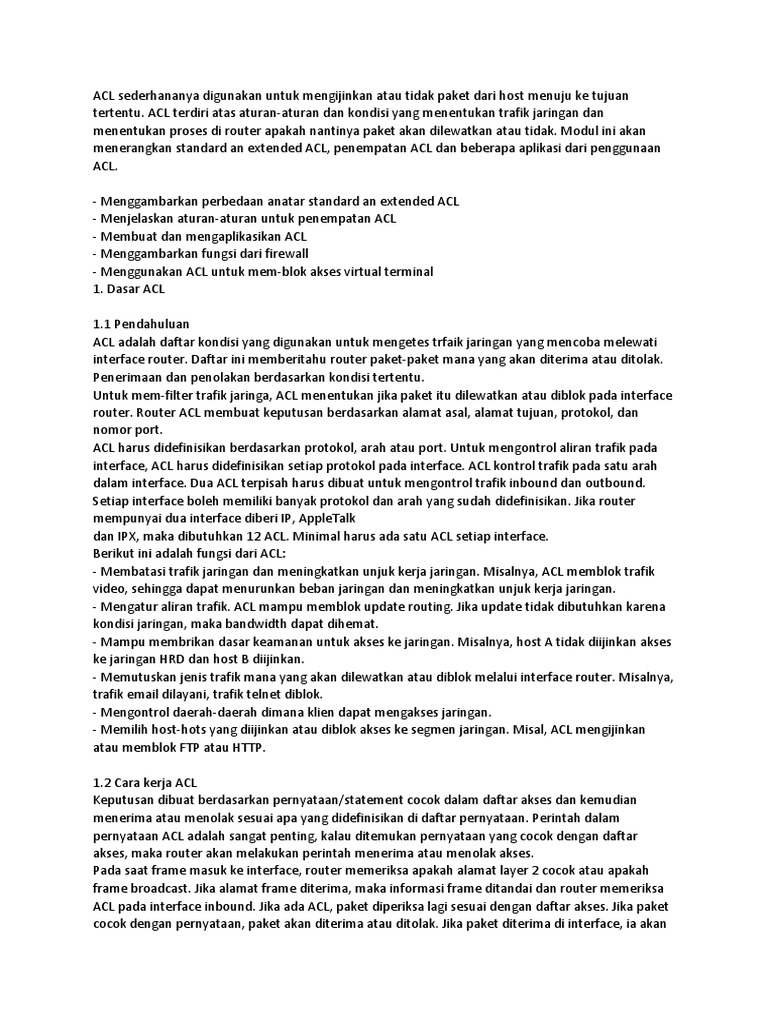 ACL sederhananya digunakan untuk mengijinkan atau tidak paket dari host menuju ke tujuan tertentu. ACL terdiri atas aturan-aturan dan kondisi yang menentukan trafik jaringan dan menentukan proses di router apakah nantinya paket akan dilewatkan atau tidak. Modul ini akan menerangkan standard an extended ACL, penempatan ACL dan beberapa aplikasi dari penggunaan ACL.

- Menggambarkan perbedaan anatar standard an extended ACL
- Menjelaskan aturan-aturan untuk penempatan ACL
- Membuat dan mengaplikasikan ACL
- Menggambarkan fungsi dari firewall
- Menggunakan ACL untuk mem-blok akses virtual terminal
1. Dasar ACL

1.1 Pendahuluan
ACL adalah daftar kondisi yang digunakan untuk mengetes trfaik jaringan yang mencoba melewati interface router. Daftar ini memberitahu router paket-paket mana yang akan diterima atau ditolak. Penerimaan dan penolakan berdasarkan kondisi tertentu.
Untuk mem-filter trafik jaringa, ACL menentukan jika paket itu dilewatkan atau diblok pada interface router. Router ACL membuat keputusan berdasarkan alamat asal, alamat tujuan, protokol, dan nomor port.
ACL harus didefinisikan berdasarkan protokol, arah atau port. Untuk mengontrol aliran trafik pada interface, ACL harus didefinisikan setiap protokol pada interface. ACL kontrol trafik pada satu arah dalam interface. Dua ACL terpisah harus dibuat untuk mengontrol trafik inbound dan outbound. Setiap interface boleh memiliki banyak protokol dan arah yang sudah didefinisikan. Jika router mempunyai dua interface diberi IP, AppleTalk
dan IPX, maka dibutuhkan 12 ACL. Minimal harus ada satu ACL setiap interface.
Berikut ini adalah fungsi dari ACL:
- Membatasi trafik jaringan dan meningkatkan unjuk kerja jaringan. Misalnya, ACL memblok trafik video, sehingga dapat menurunkan beban jaringan dan meningkatkan unjuk kerja jaringan.
- Mengatur aliran trafik. ACL mampu memblok update routing. Jika update tidak dibutuhkan karena kondisi jaringan, maka bandwidth dapat dihemat.
- Mampu membrikan dasar keamanan untuk akses ke jaringan. Misalnya, host A tidak diijinkan akses ke jaringan HRD dan host B diijinkan.
- Memutuskan jenis trafik mana yang akan dilewatkan atau diblok melalui interface router. Misalnya, trafik email dilayani, trafik telnet diblok.
- Mengontrol daerah-daerah dimana klien dapat mengakses jaringan.
- Memilih host-hots yang diijinkan atau diblok akses ke segmen jaringan. Misal, ACL mengijinkan atau memblok FTP atau HTTP.

1.2 Cara kerja ACL
Keputusan dibuat berdasarkan pernyataan/statement cocok dalam daftar akses dan kemudian menerima atau menolak sesuai apa yang didefinisikan di daftar pernyataan. Perintah dalam pernyataan ACL adalah sangat penting, kalau ditemukan pernyataan yang cocok dengan daftar akses, maka router akan melakukan perintah menerima atau menolak akses.
Pada saat frame masuk ke interface, router memeriksa apakah alamat layer 2 cocok atau apakah frame broadcast. Jika alamat frame diterima, maka informasi frame ditandai dan router memeriksa ACL pada interface inbound. Jika ada ACL, paket diperiksa lagi sesuai dengan daftar akses. Jika paket cocok dengan pernyataan, paket akan diterima atau ditolak. Jika paket diterima di interface, ia akan